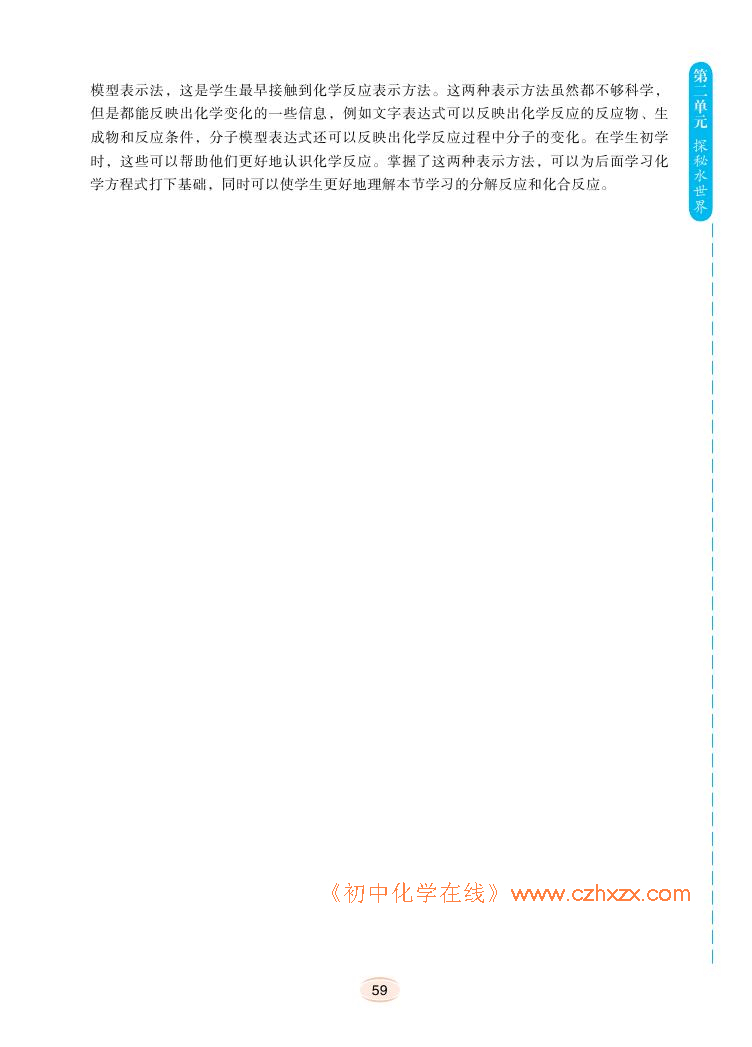 第二单元 探秘水世界

模型表示法，这是学生最早接触到化学反应表示方法。这两种表示方法虽然都不够科学，但是都能反映出化学变化的一些信息，例如文字表达式可以反映出化学反应的反应物、生成物和反应条件，分子模型表达式还可以反映出化学反应过程中分子的变化。在学生初学时，这些可以帮助他们更好地认识化学反应。掌握了这两种表示方法，可以为后面学习化学方程式打下基础，同时可以使学生更好地理解本节学习的分解反应和化合反应。

59

《初中化学在线》www.czhxzx.com